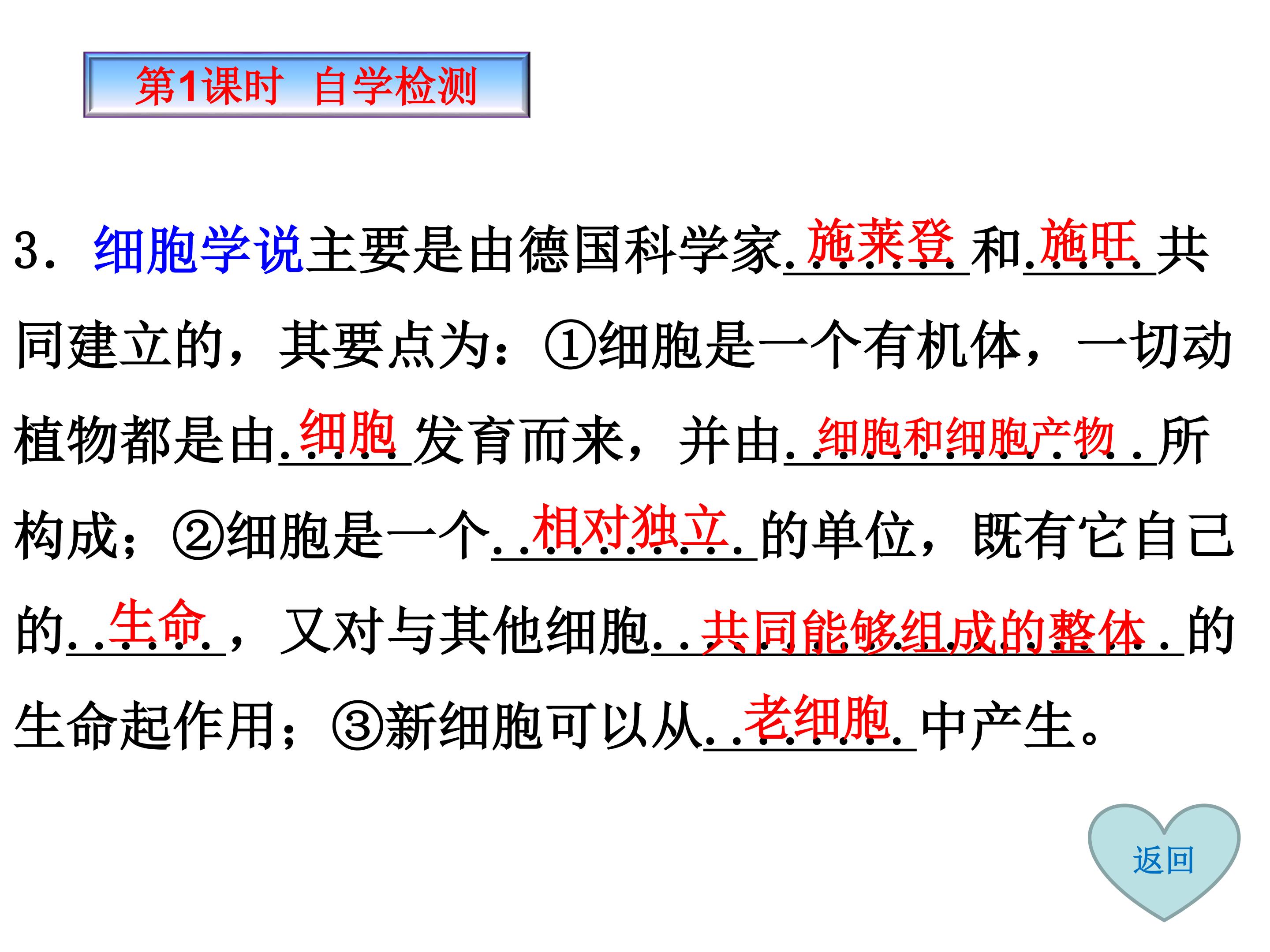 第1课时 自学检测

3．细胞学说主要是由德国科学家施莱登和施旺共同建立的，其要点为：①细胞是一个有机体，一切动植物都是由细胞发育而来，并由细胞和细胞产物所构成；②细胞是一个相对独立的单位，既有它自己的生命，又对与其他细胞共同能够组成的整体的生命起作用；③新细胞可以从老细胞中产生。

返回